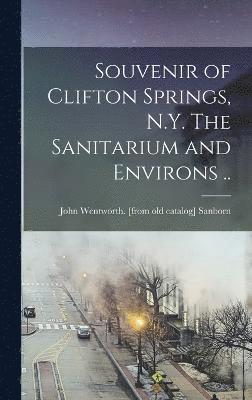 Souvenir of Clifton Springs, N.Y. The Sanitarium and Environs ..

John Wentworth. [from old catalog] Sanborn